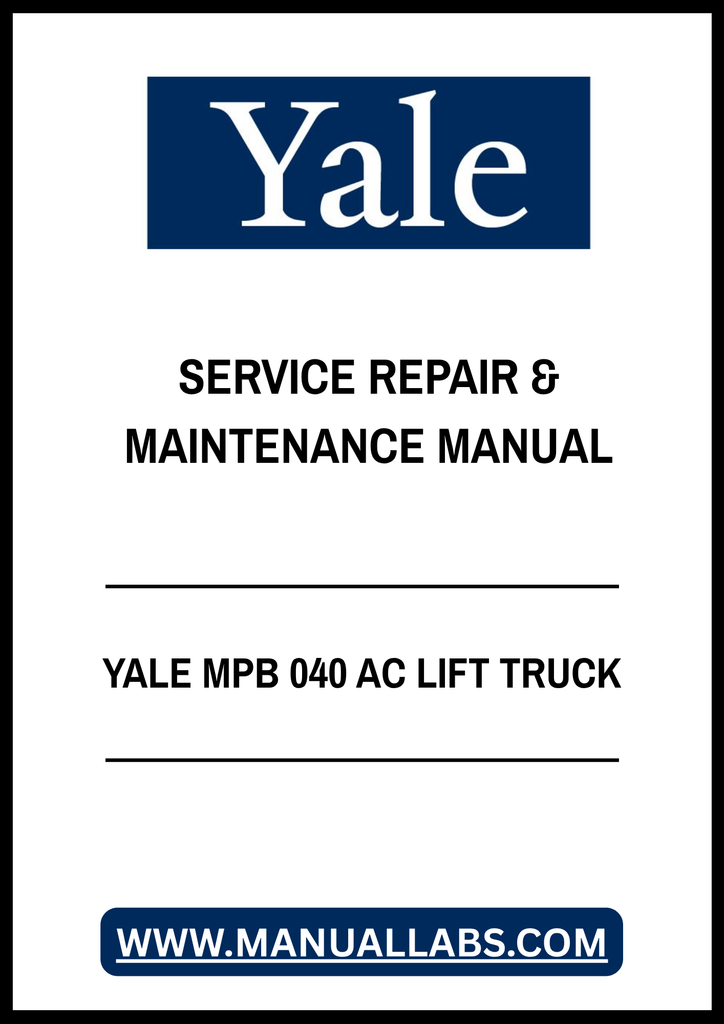 Yale

SERVICE REPAIR &
MAINTENANCE MANUAL

YALE MPB 040 AC LIFT TRUCK

WWW.MANUALLABS.COM